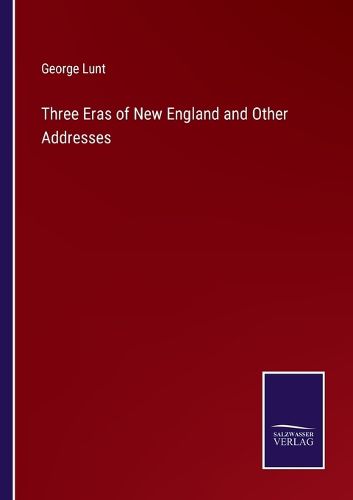 George Lunt

Three Eras of New England and Other Addresses

SALZWASSER
VERLAG